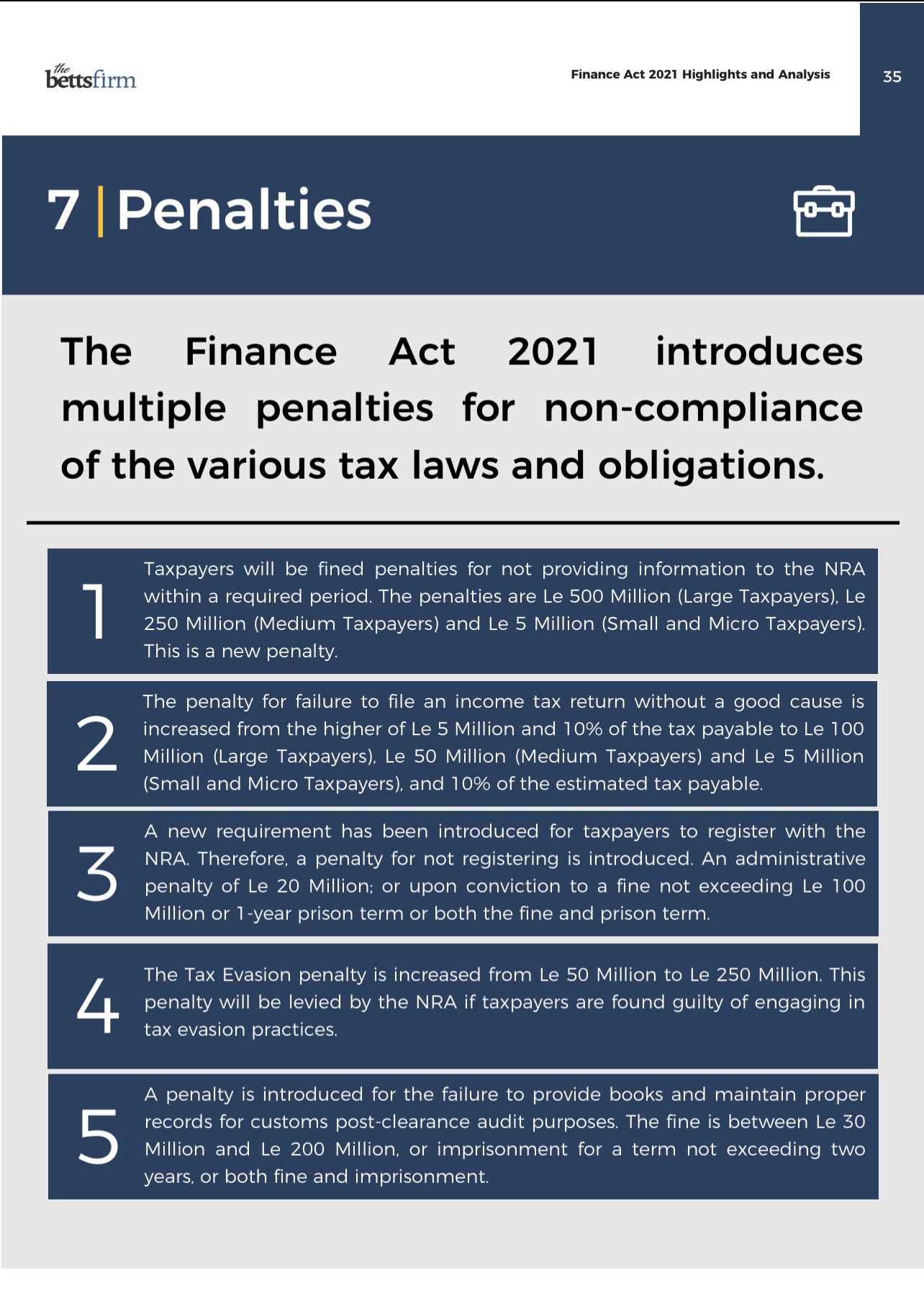 the bettsfirm

Finance Act 2021 Highlights and Analysis

35

7 | Penalties

The Finance Act 2021 introduces multiple penalties for non-compliance of the various tax laws and obligations.

1

Taxpayers will be fined penalties for not providing information to the NRA within a required period. The penalties are Le 500 Million (Large Taxpayers), Le 250 Million (Medium Taxpayers) and Le 5 Million (Small and Micro Taxpayers). This is a new penalty.

2

The penalty for failure to file an income tax return without a good cause is increased from the higher of Le 5 Million and 10% of the tax payable to Le 100 Million (Large Taxpayers), Le 50 Million (Medium Taxpayers) and Le 5 Million (Small and Micro Taxpayers), and 10% of the estimated tax payable.

3

A new requirement has been introduced for taxpayers to register with the NRA. Therefore, a penalty for not registering is introduced. An administrative penalty of Le 20 Million; or upon conviction to a fine not exceeding Le 100 Million or 1-year prison term or both the fine and prison term.

4

The Tax Evasion penalty is increased from Le 50 Million to Le 250 Million. This penalty will be levied by the NRA if taxpayers are found guilty of engaging in tax evasion practices.

5

A penalty is introduced for the failure to provide books and maintain proper records for customs post-clearance audit purposes. The fine is between Le 30 Million and Le 200 Million, or imprisonment for a term not exceeding two years, or both fine and imprisonment.